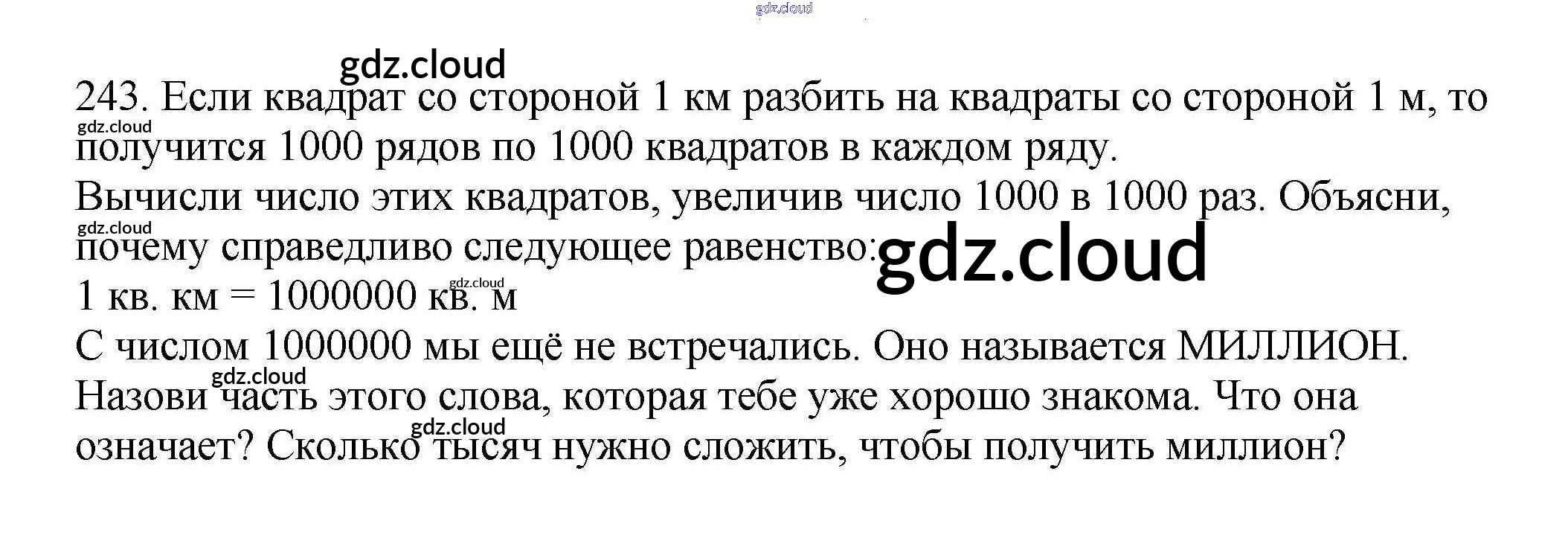 243. Если квадрат со стороной 1 км разбить на квадраты со стороной 1 м, то получится 1000 рядов по 1000 квадратов в каждом ряду.

Вычисли число этих квадратов, увеличив число 1000 в 1000 раз. Объясни, почему справедливо следующее равенство:

1 кв. км = 1000000 кв. м

С числом 1000000 мы ещё не встречались. Оно называется МИЛЛИОН. Назови часть этого слова, которая тебе уже хорошо знакома. Что она означает? Сколько тысяч нужно сложить, чтобы получить миллион?

gdz.cloud